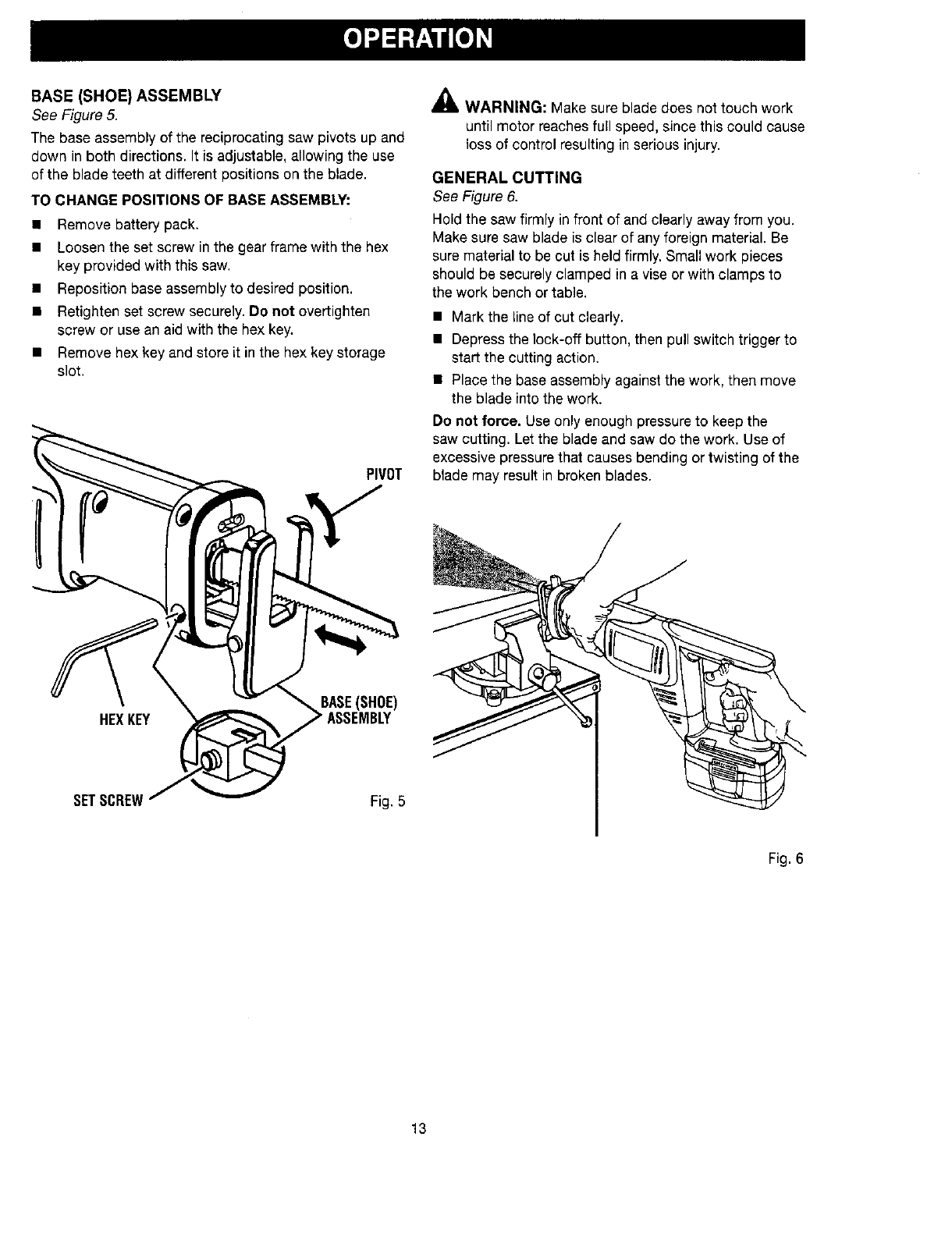 OPERATION

BASE (SHOE) ASSEMBLY
See Figure 5.

The base assembly of the reciprocating saw pivots up and down in both directions. It is adjustable, allowing the use of the blade teeth at different positions on the blade.

TO CHANGE POSITIONS OF BASE ASSEMBLY:

■ Remove battery pack.
■ Loosen the set screw in the gear frame with the hex key provided with this saw.
■ Reposition base assembly to desired position.
■ Retighten set screw securely. Do not overtighten screw or use an aid with the hex key.
■ Remove hex key and store it in the hex key storage slot.

PIVOT

HEX KEY

BASE (SHOE) ASSEMBLY

SET SCREW

Fig. 5

WARNING: Make sure blade does not touch work until motor reaches full speed, since this could cause loss of control resulting in serious injury.

GENERAL CUTTING
See Figure 6.

Hold the saw firmly in front of and clearly away from you. Make sure saw blade is clear of any foreign material. Be sure material to be cut is held firmly. Small work pieces should be securely clamped in a vise or with clamps to the work bench or table.

■ Mark the line of cut clearly.
■ Depress the lock-off button, then pull switch trigger to start the cutting action.
■ Place the base assembly against the work, then move the blade into the work.

Do not force. Use only enough pressure to keep the saw cutting. Let the blade and saw do the work. Use of excessive pressure that causes bending or twisting of the blade may result in broken blades.

Fig. 6

13